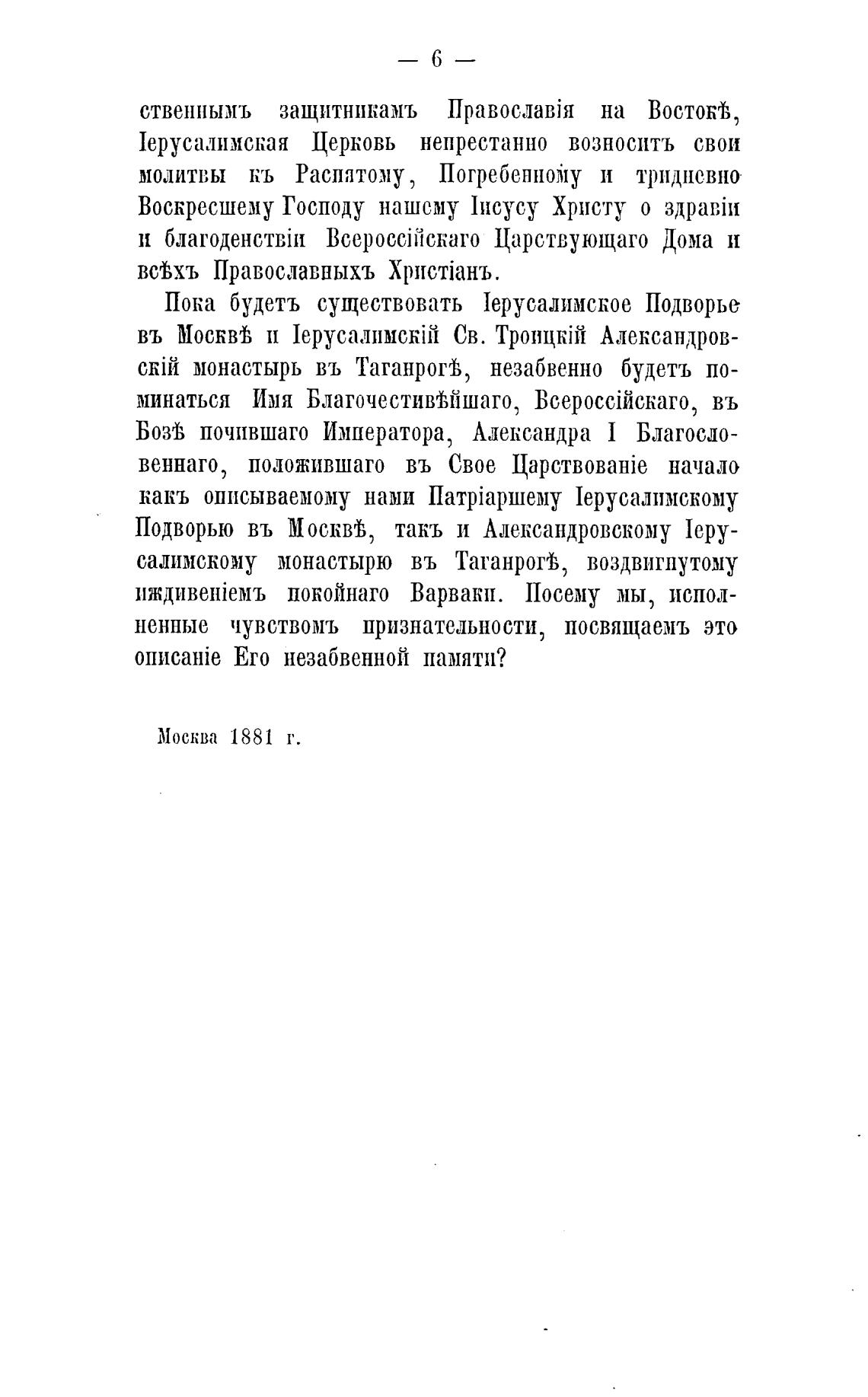 — 6 —

ственнымъ защитникамъ Православія на Востокѣ, Іерусалимская Церковь непрестанно возноситъ свои молитвы къ Распятому, Погребенному и тридневно Воскресшему Господу нашему Іисусу Христу о здравіи и благоденствіи Всероссійскаго Царствующаго Дома и всѣхъ Православныхъ Христіанъ.

Пока будетъ существовать Іерусалимское Подворье въ Москвѣ и Іерусалимскій Св. Троицкій Александровскій монастырь въ Таганрогѣ, незабвенно будетъ поминаться Имя Благочестивѣйшаго, Всероссійскаго, въ Бозѣ почившаго Императора, Александра I Благословеннаго, положившаго въ Свое Царствованіе начало какъ описываемому нами Патріаршему Іерусалимскому Подворью въ Москвѣ, такъ и Александровскому Іерусалимскому монастырю въ Таганрогѣ, воздвигнутому иждивеніемъ покойнаго Варваки. Посему мы, исполненные чувствомъ признательности, посвящаемъ это описаніе Его незабвенной памяти?

Москва 1881 г.